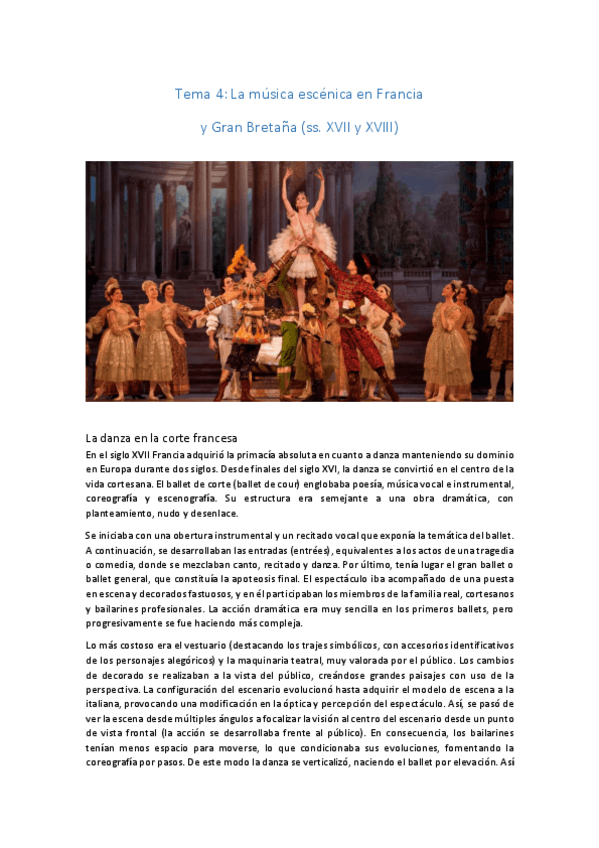 Tema 4: La música escénica en Francia

y Gran Bretaña (ss. XVII y XVIII)

La danza en la corte francesa

En el siglo XVII Francia adquirió la primacía absoluta en cuanto a danza manteniendo su dominio en Europa durante dos siglos. Desde finales del siglo XVI, la danza se convirtió en el centro de la vida cortesana. El ballet de corte (ballet de cour) englobaba poesía, música vocal e instrumental, coreografía y escenografía. Su estructura era semejante a una obra dramática, con planteamiento, nudo y desenlace.

Se iniciaba con una obertura instrumental y un recitado vocal que exponía la temática del ballet. A continuación, se desarrollaban las entradas (entrées), equivalentes a los actos de una tragedia o comedia, donde se mezclaban canto, recitado y danza. Por último, tenía lugar el gran ballet o ballet general, que constituía la apoteosis final. El espectáculo iba acompañado de una puesta en escena y decorados fastuosos, y en él participaban los miembros de la familia real, cortesanos y bailarines profesionales. La acción dramática era muy sencilla en los primeros ballets, pero progresivamente se fue haciendo más compleja.

Lo más costoso era el vestuario (destacando los trajes simbólicos, con accesorios identificativos de los personajes alegóricos) y la maquinaria teatral, muy valorada por el público. Los cambios de decorado se realizaban a la vista del público, creándose grandes paisajes con uso de la perspectiva. La configuración del escenario evolucionó hasta adquirir el modelo de escena a la italiana, provocando una modificación en la óptica y percepción del espectáculo. Así, se pasó de ver la escena desde múltiples ángulos a focalizar la visión al centro del escenario desde un punto de vista frontal (la acción se desarrollaba frente al público). En consecuencia, los bailarines tenían menos espacio para moverse, lo que condicionaba sus evoluciones, fomentando la coreografía por pasos. De este modo la danza se verticalizó, naciendo el ballet por elevación. Así